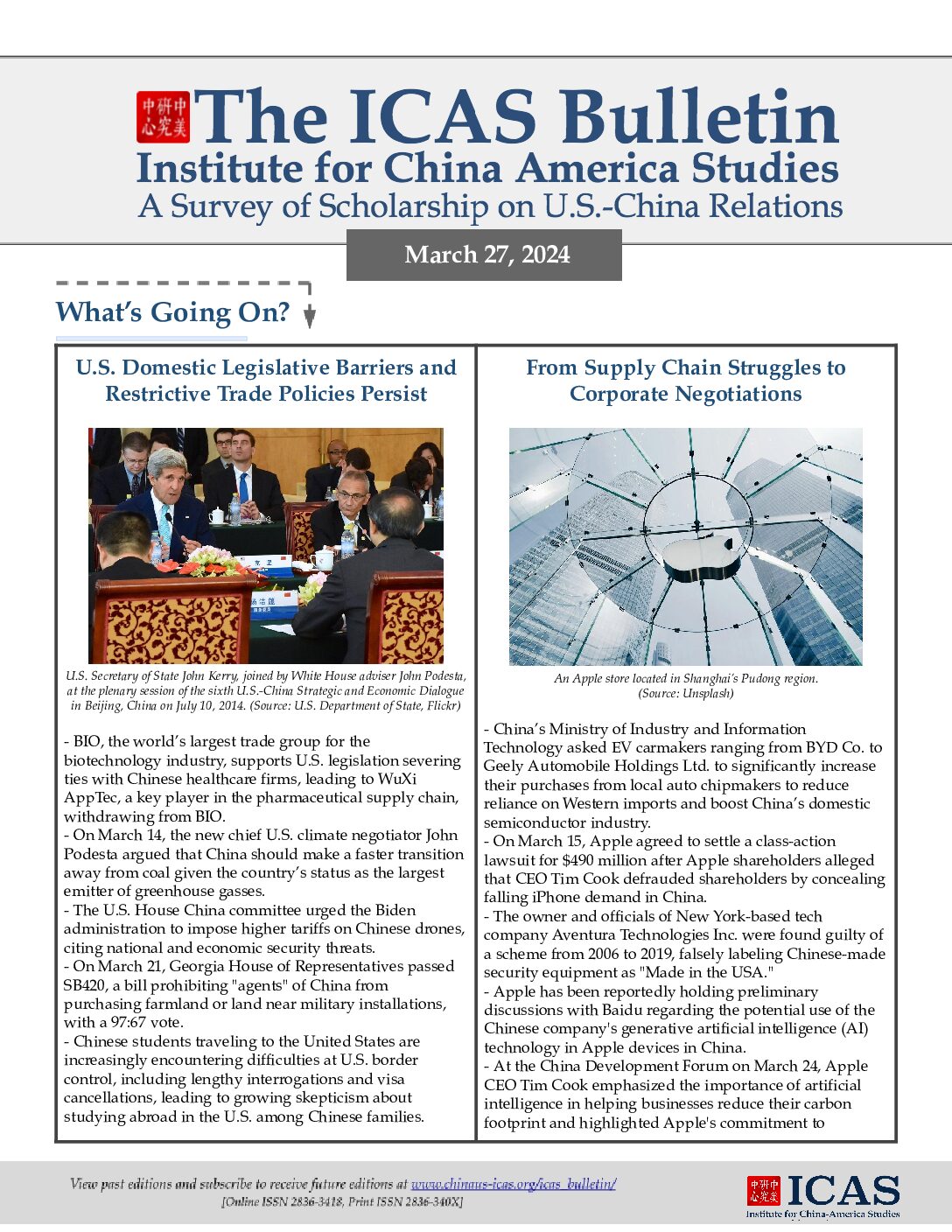 中美研究中心 The ICAS Bulletin
Institute for China America Studies
A Survey of Scholarship on U.S.-China Relations

March 27, 2024

What's Going On?

U.S. Domestic Legislative Barriers and Restrictive Trade Policies Persist

U.S. Secretary of State John Kerry, joined by White House adviser John Podesta, at the plenary session of the sixth U.S.-China Strategic and Economic Dialogue in Beijing, China on July 10, 2014. (Source: U.S. Department of State, Flickr)

- BIO, the world's largest trade group for the biotechnology industry, supports U.S. legislation severing ties with Chinese healthcare firms, leading to WuXi AppTec, a key player in the pharmaceutical supply chain, withdrawing from BIO.
- On March 14, the new chief U.S. climate negotiator John Podesta argued that China should make a faster transition away from coal given the country's status as the largest emitter of greenhouse gasses.
- The U.S. House China committee urged the Biden administration to impose higher tariffs on Chinese drones, citing national and economic security threats.
- On March 21, Georgia House of Representatives passed SB420, a bill prohibiting "agents" of China from purchasing farmland or land near military installations, with a 97:67 vote.
- Chinese students traveling to the United States are increasingly encountering difficulties at U.S. border control, including lengthy interrogations and visa cancellations, leading to growing skepticism about studying abroad in the U.S. among Chinese families.

From Supply Chain Struggles to Corporate Negotiations

An Apple store located in Shanghai's Pudong region. (Source: Unsplash)

- China's Ministry of Industry and Information Technology asked EV carmakers ranging from BYD Co. to Geely Automobile Holdings Ltd. to significantly increase their purchases from local auto chipmakers to reduce reliance on Western imports and boost China's domestic semiconductor industry.
- On March 15, Apple agreed to settle a class-action lawsuit for $490 million after Apple shareholders alleged that CEO Tim Cook defrauded shareholders by concealing falling iPhone demand in China.
- The owner and officials of New York-based tech company Aventura Technologies Inc. were found guilty of a scheme from 2006 to 2019, falsely labeling Chinese-made security equipment as "Made in the USA."
- Apple has been reportedly holding preliminary discussions with Baidu regarding the potential use of the Chinese company's generative artificial intelligence (AI) technology in Apple devices in China.
- At the China Development Forum on March 24, Apple CEO Tim Cook emphasized the importance of artificial intelligence in helping businesses reduce their carbon footprint and highlighted Apple's commitment to

View past editions and subscribe to receive future editions at www.chinaus-icas.org/icas_bulletin/
[Online ISSN 2836-3418, Print ISSN 2836-340X]

中美研究中心 ICAS
Institute for China-America Studies